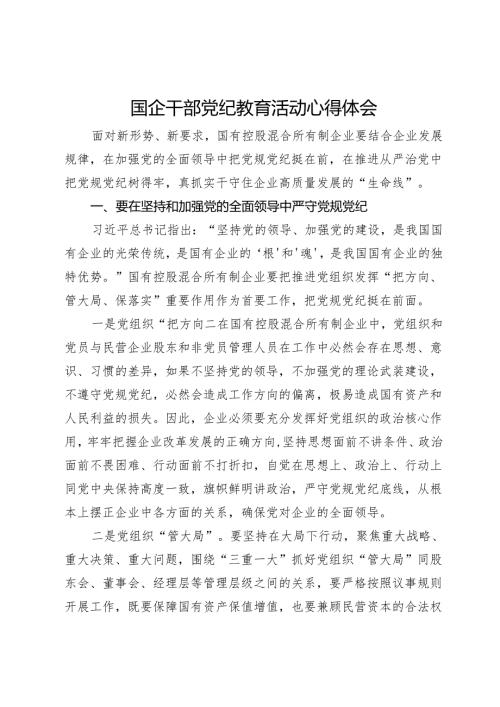 国企干部党纪教育活动心得体会

面对新形势、新要求，国有控股混合所有制企业要结合企业发展规律，在加强党的全面领导中把党规党纪挺在前，在推进从严治党中把党规党纪树得牢，真抓实干守住企业高质量发展的“生命线”。

一、要在坚持和加强党的全面领导中严守党规党纪

习近平总书记指出：“坚持党的领导、加强党的建设，是我国国有企业的光荣传统，是国有企业的‘根’和‘魂’，是我国国有企业的独特优势。”国有控股混合所有制企业要把推进党组织发挥“把方向、管大局、保落实”重要作用作为首要工作，把党规党纪挺在前面。

一是党组织“把方向二在国有控股混合所有制企业中，党组织和党员与民营企业股东和非党员管理人员在工作中必然会存在思想、意识、习惯的差异，如果不坚持党的领导，不加强党的理论武装建设，不遵守党规党纪，必然会造成工作方向的偏离，极易造成国有资产和人民利益的损失。因此，企业必须要充分发挥好党组织的政治核心作用，牢牢把握企业改革发展的正确方向，坚持思想面前不讲条件、政治面前不畏困难、行动面前不打折扣，自觉在思想上、政治上、行动上同党中央保持高度一致，旗帜鲜明讲政治，严守党规党纪底线，从根本上摆正企业中各方面的关系，确保党对企业的全面领导。

二是党组织“管大局”。要坚持在大局下行动，聚焦重大战略、重大决策、重大问题，围绕“三重一大”抓好党组织“管大局”同股东会、董事会、经理层等管理层级之间的关系，要严格按照议事规则开展工作，既要保障国有资产保值增值，也要兼顾民营资本的合法权